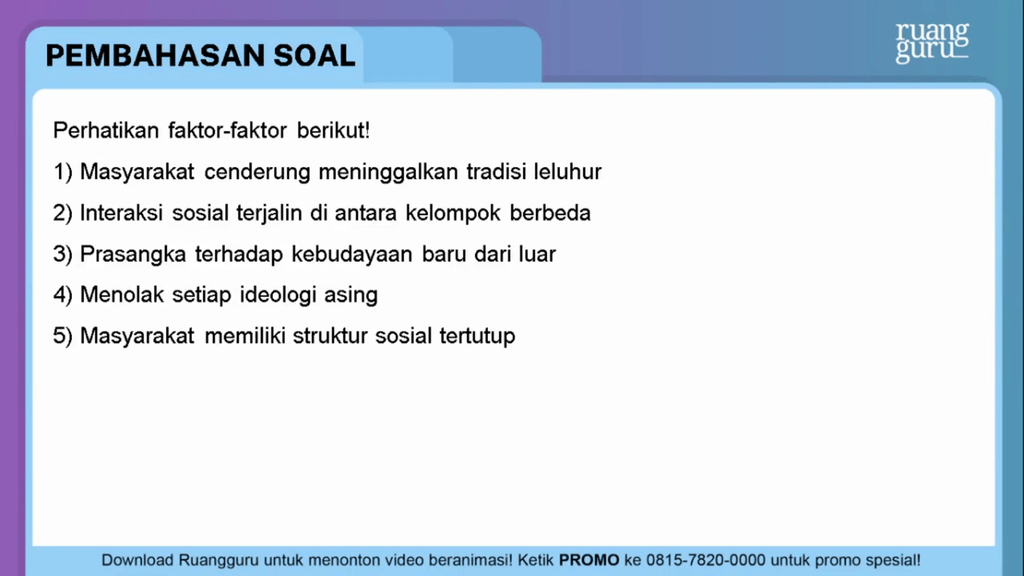 PEMBAHASAN SOAL

ruang guru

Perhatikan faktor-faktor berikut!

1) Masyarakat cenderung meninggalkan tradisi leluhur

2) Interaksi sosial terjalin di antara kelompok berbeda

3) Prasangka terhadap kebudayaan baru dari luar

4) Menolak setiap ideologi asing

5) Masyarakat memiliki struktur sosial tertutup

Download Ruangguru untuk menonton video beranimasi! Ketik PROMO ke 0815-7820-0000 untuk promo spesial!